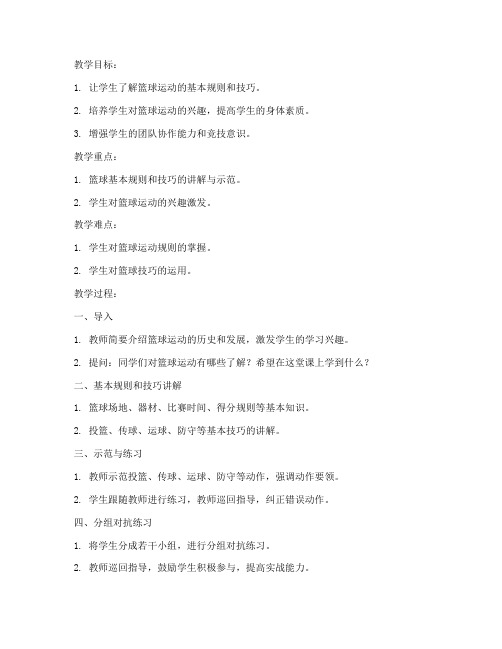 教学目标：

1. 让学生了解篮球运动的基本规则和技巧。

2. 培养学生对篮球运动的兴趣，提高学生的身体素质。

3. 增强学生的团队协作能力和竞技意识。

教学重点：

1. 篮球基本规则和技巧的讲解与示范。

2. 学生对篮球运动的兴趣激发。

教学难点：

1. 学生对篮球运动规则的掌握。

2. 学生对篮球技巧的运用。

教学过程：

一、导入

1. 教师简要介绍篮球运动的历史和发展，激发学生的学习兴趣。

2. 提问：同学们对篮球运动有哪些了解？希望在这堂课上学到什么？

二、基本规则和技巧讲解

1. 篮球场地、器材、比赛时间、得分规则等基本知识。

2. 投篮、传球、运球、防守等基本技巧的讲解。

三、示范与练习

1. 教师示范投篮、传球、运球、防守等动作，强调动作要领。

2. 学生跟随教师进行练习，教师巡回指导，纠正错误动作。

四、分组对抗练习

1. 将学生分成若干小组，进行分组对抗练习。

2. 教师巡回指导，鼓励学生积极参与，提高实战能力。